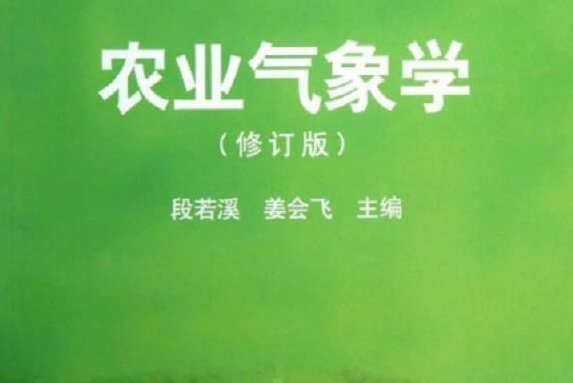 农业气象学

（修订版）

段若溪　姜会飞　主编